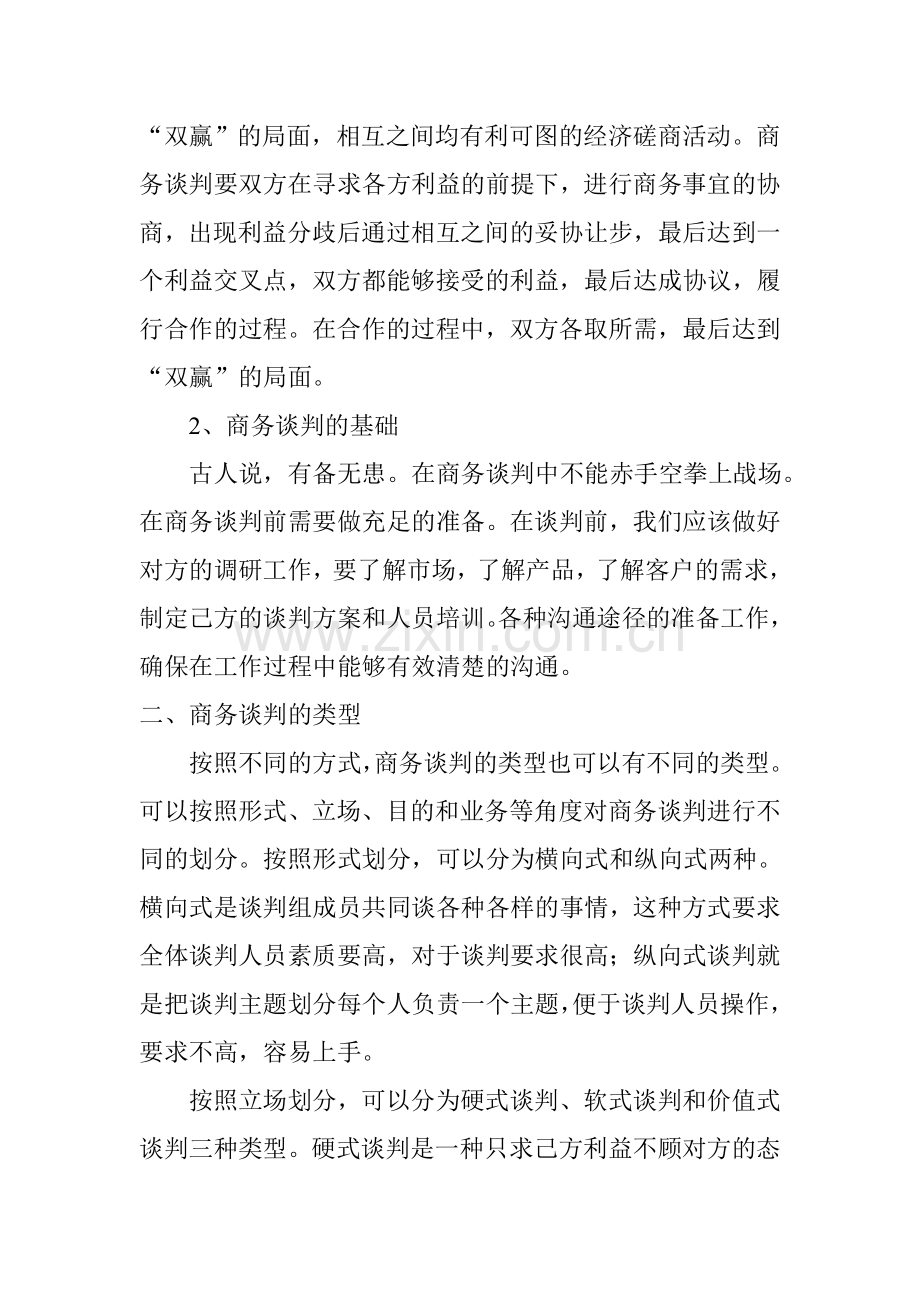 “双赢”的局面，相互之间均有利可图的经济磋商活动。商务谈判要双方在寻求各方利益的前提下，进行商务事宜的协商，出现利益分歧后通过相互之间的妥协让步，最后达到一个利益交叉点，双方都能够接受的利益，最后达成协议，履行合作的过程。在合作的过程中，双方各取所需，最后达到“双赢”的局面。

2、商务谈判的基础

古人说，有备无患。在商务谈判中不能赤手空拳上战场。在商务谈判前需要做充足的准备。在谈判前，我们应该做好对方的调研工作，要了解市场，了解产品，了解客户的需求，制定己方的谈判方案和人员培训。各种沟通途径的准备工作，确保在工作过程中能够有效清楚的沟通。

二、商务谈判的类型

按照不同的方式，商务谈判的类型也可以有不同的类型。可以按照形式、立场、目的和业务等角度对商务谈判进行不同的划分。按照形式划分，可以分为横向式和纵向式两种。横向式是谈判组成员共同谈各种各样的事情，这种方式要求全体谈判人员素质要高，对于谈判要求很高；纵向式谈判就是把谈判主题划分每个人负责一个主题，便于谈判人员操作，要求不高，容易上手。

按照立场划分，可以分为硬式谈判、软式谈判和价值式谈判三种类型。硬式谈判是一种只求己方利益不顾对方的态

www.zixin.com.cn